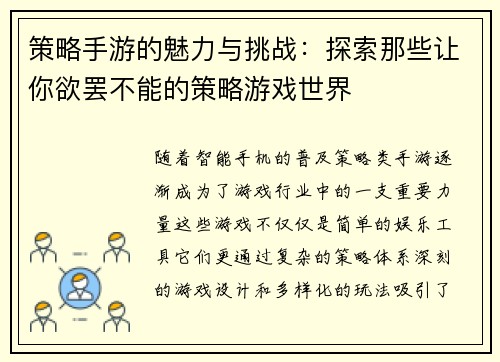 策略手游的魅力与挑战：探索那些让你欲罢不能的策略游戏世界

随着智能手机的普及策略类手游逐渐成为了游戏行业中的一支重要力量这些游戏不仅仅是简单的娱乐工具它们更通过复杂的策略体系深刻的游戏设计和多样化的玩法吸引了